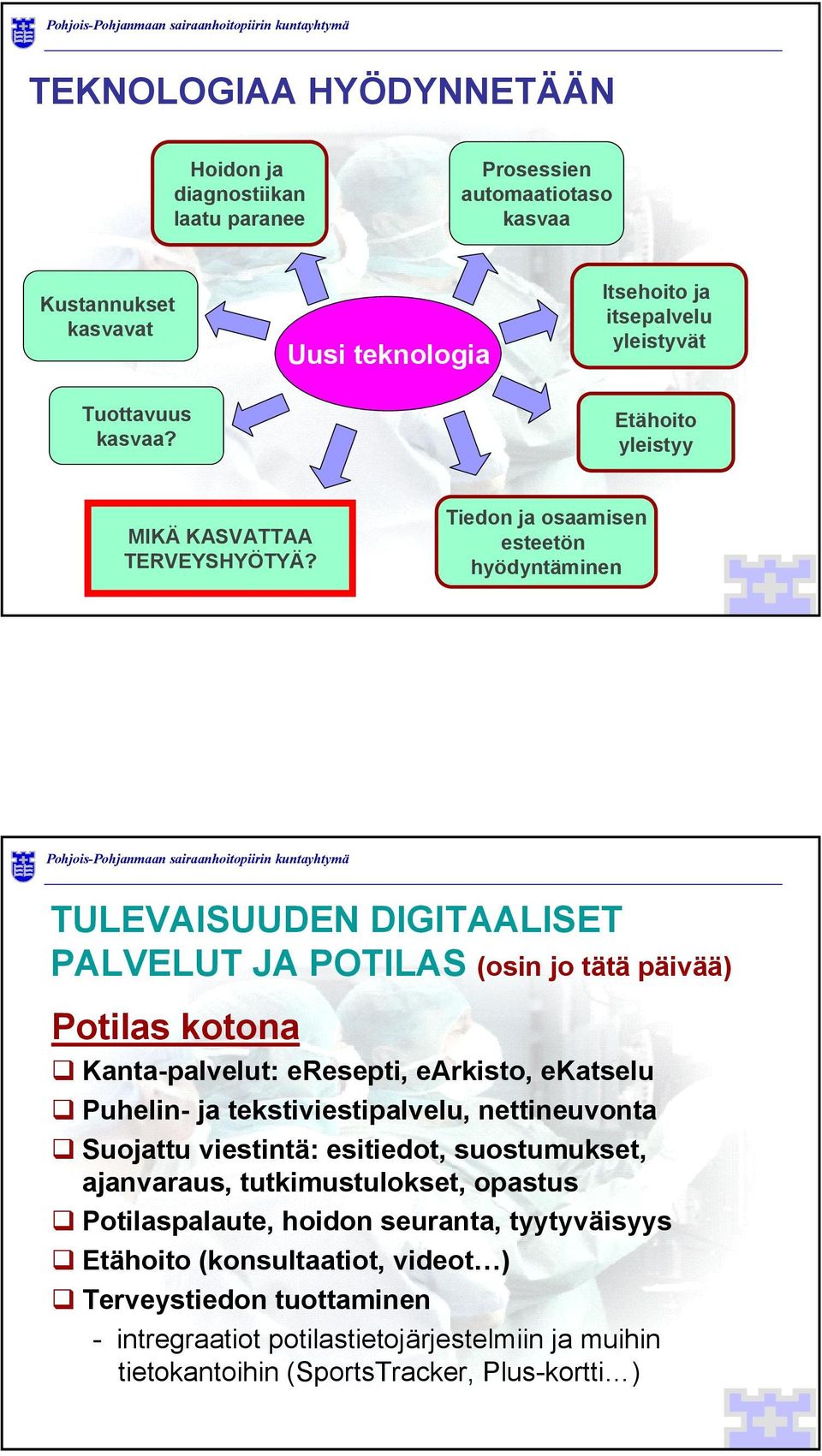 Pohjois-Pohjanmaan sairaanhoitopiirin kuntayhtymä

TEKNOLOGIAA HYÖDYNNETÄÄN

Hoidon ja diagnostiikan laatu paranee

Prosessien automaatiotaso kasvaa

Kustannukset kasvavat

Uusi teknologia

Itsehoito ja itsepalvelu yleistyvät

Tuottavuus kasvaa?

Etähoito yleistyy

MIKÄ KASVATTAA TERVEYSHYÖTYÄ?

Tiedon ja osaamisen esteetön hyödyntäminen

Pohjois-Pohjanmaan sairaanhoitopiirin kuntayhtymä

TULEVAISUUDEN DIGITAALISET PALVELUT JA POTILAS (osin jo tätä päivää)

Potilas kotona

❑ Kanta-palvelut: eResepti, eArkisto, eKatselu
❑ Puhelin- ja tekstiviestipalvelu, nettineuvonta
❑ Suojattu viestintä: esitiedot, suostumukset, ajanvaraus, tutkimustulokset, opastus
❑ Potilaspalaute, hoidon seuranta, tyytyväisyys
❑ Etähoito (konsultaatiot, videot…)
❑ Terveystiedon tuottaminen
- intregraatiot potilastietojärjestelmiin ja muihin tietokantoihin (SportsTracker, Plus-kortti…)